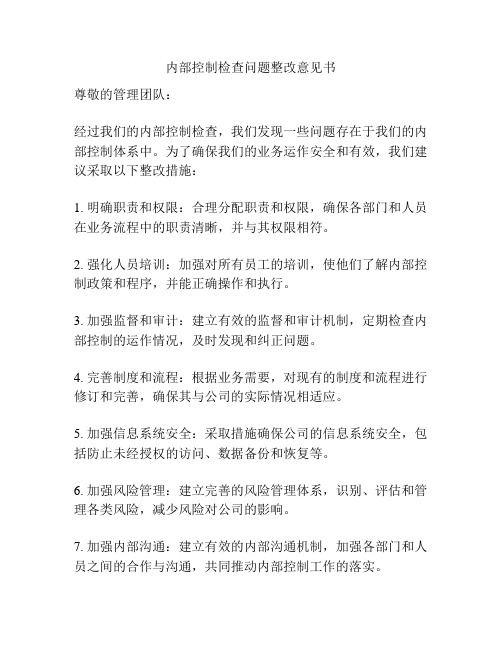 内部控制检查问题整改意见书

尊敬的管理团队：

经过我们的内部控制检查，我们发现一些问题存在于我们的内部控制体系中。为了确保我们的业务运作安全和有效，我们建议采取以下整改措施：

1. 明确职责和权限：合理分配职责和权限，确保各部门和人员在业务流程中的职责清晰，并与其权限相符。

2. 强化人员培训：加强对所有员工的培训，使他们了解内部控制政策和程序，并能正确操作和执行。

3. 加强监督和审计：建立有效的监督和审计机制，定期检查内部控制的运作情况，及时发现和纠正问题。

4. 完善制度和流程：根据业务需要，对现有的制度和流程进行修订和完善，确保其与公司的实际情况相适应。

5. 加强信息系统安全：采取措施确保公司的信息系统安全，包括防止未经授权的访问、数据备份和恢复等。

6. 加强风险管理：建立完善的风险管理体系，识别、评估和管理各类风险，减少风险对公司的影响。

7. 加强内部沟通：建立有效的内部沟通机制，加强各部门和人员之间的合作与沟通，共同推动内部控制工作的落实。